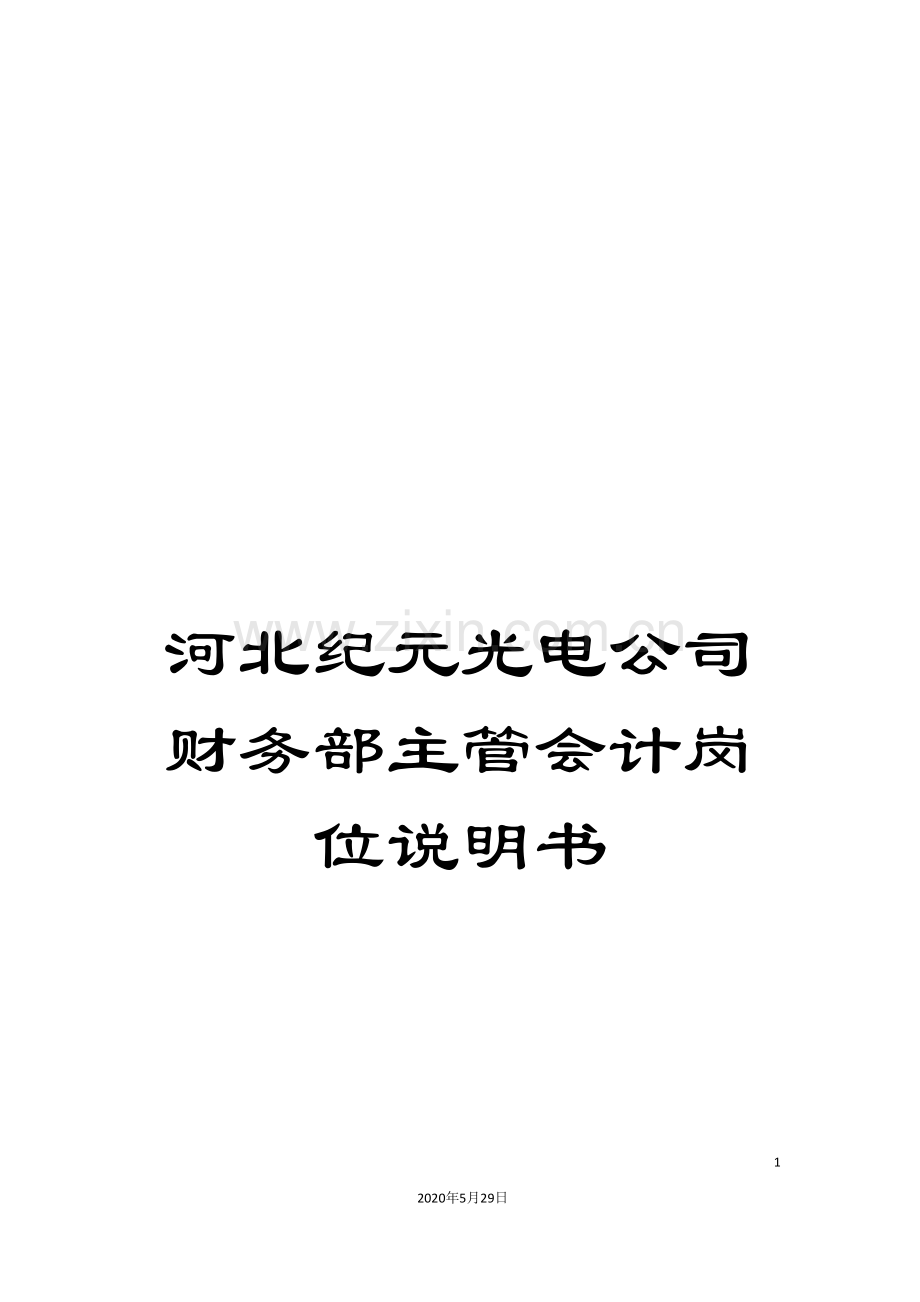 www.zixin.com.cn

河北纪元光电公司财务部主管会计岗位说明书

1

2020年5月29日